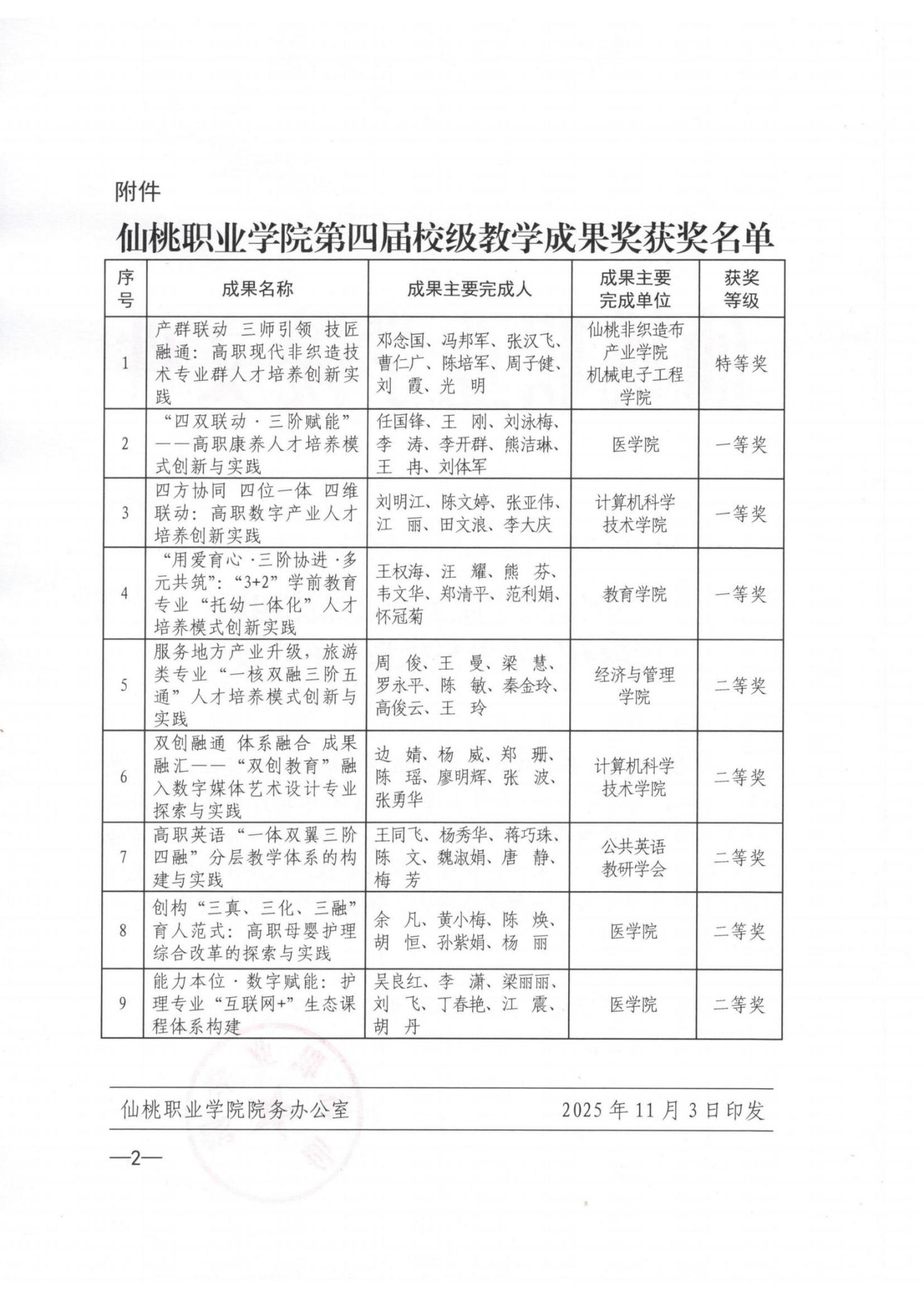 附件

仙桃职业学院第四届校级教学成果奖获奖名单

| 序号 | 成果名称 | 成果主要完成人 | 成果主要完成单位 | 获奖等级 |
|---|---|---|---|---|
| 1 | 产群联动 三师引领 技匠融通：高职现代非织造技术专业群人才培养创新实践 | 邓念国、冯邦军、张汉飞、曹仁广、陈培军、周子健、刘 霞、光 明 | 仙桃非织造布产业学院 机械电子工程学院 | 特等奖 |
| 2 | “四双联动·三阶赋能”——高职康养人才培养模式创新与实践 | 任国锋、王 刚、刘泳梅、李 涛、李开群、熊洁琳、王 冉、刘体军 | 医学院 | 一等奖 |
| 3 | 四方协同 四位一体 四维联动：高职数字产业人才培养创新实践 | 刘明江、陈文婷、张亚伟、江 丽、田文浪、李大庆 | 计算机科学技术学院 | 一等奖 |
| 4 | “用爱育心·三阶协进·多元共筑”：“3+2”学前教育专业“托幼一体化”人才培养模式创新实践 | 王权海、汪 耀、熊 芬、韦文华、郑清平、范利娟、怀冠菊 | 教育学院 | 一等奖 |
| 5 | 服务地方产业升级，旅游类专业“一核双融三阶五通”人才培养模式创新与实践 | 周 俊、王 曼、梁 慧、罗永平、陈 敏、秦金玲、高俊云、王 玲 | 经济与管理学院 | 二等奖 |
| 6 | 双创融通 体系融合 成果融汇——“双创教育”融入数字媒体艺术设计专业探索与实践 | 边 婧、杨 威、郑 珊、陈 瑶、廖明辉、张 波、张勇华 | 计算机科学技术学院 | 二等奖 |
| 7 | 高职英语“一体双翼三阶四融”分层教学体系的构建与实践 | 王同飞、杨秀华、蒋巧珠、陈 文、魏淑娟、唐 静、梅 芳 | 公共英语教研学会 | 二等奖 |
| 8 | 创构“三真、三化、三融”育人范式：高职母婴护理综合改革的探索与实践 | 余 凡、黄小梅、陈 焕、胡 恒、孙紫娟、杨 丽 | 医学院 | 二等奖 |
| 9 | 能力本位·数字赋能：护理专业“互联网+”生态课程体系构建 | 吴良红、李 潇、梁丽丽、刘 飞、丁春艳、江 震、胡 丹 | 医学院 | 二等奖 |

仙桃职业学院院务办公室 2025年11月3日印发

—2—